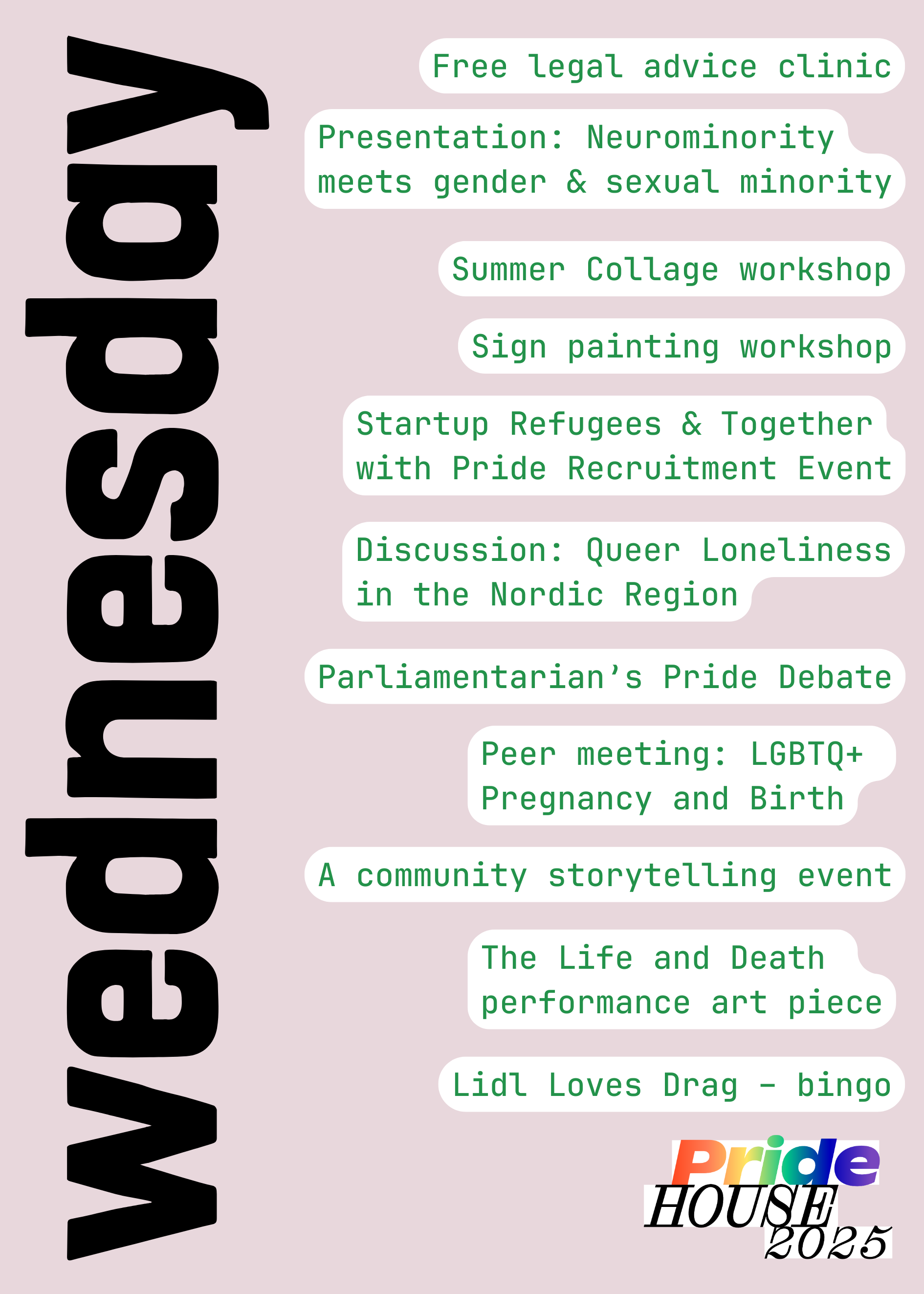 wednesday

Free legal advice clinic

Presentation: Neurominority meets gender & sexual minority

Summer Collage workshop

Sign painting workshop

Startup Refugees & Together with Pride Recruitment Event

Discussion: Queer Loneliness in the Nordic Region

Parliamentarian's Pride Debate

Peer meeting: LGBTQ+ Pregnancy and Birth

A community storytelling event

The Life and Death performance art piece

Lidl Loves Drag - bingo

Pride HOUSE 2025